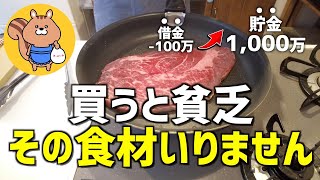 借金
-100万

貯金
1,000万

買うと貧乏
その食材いりません